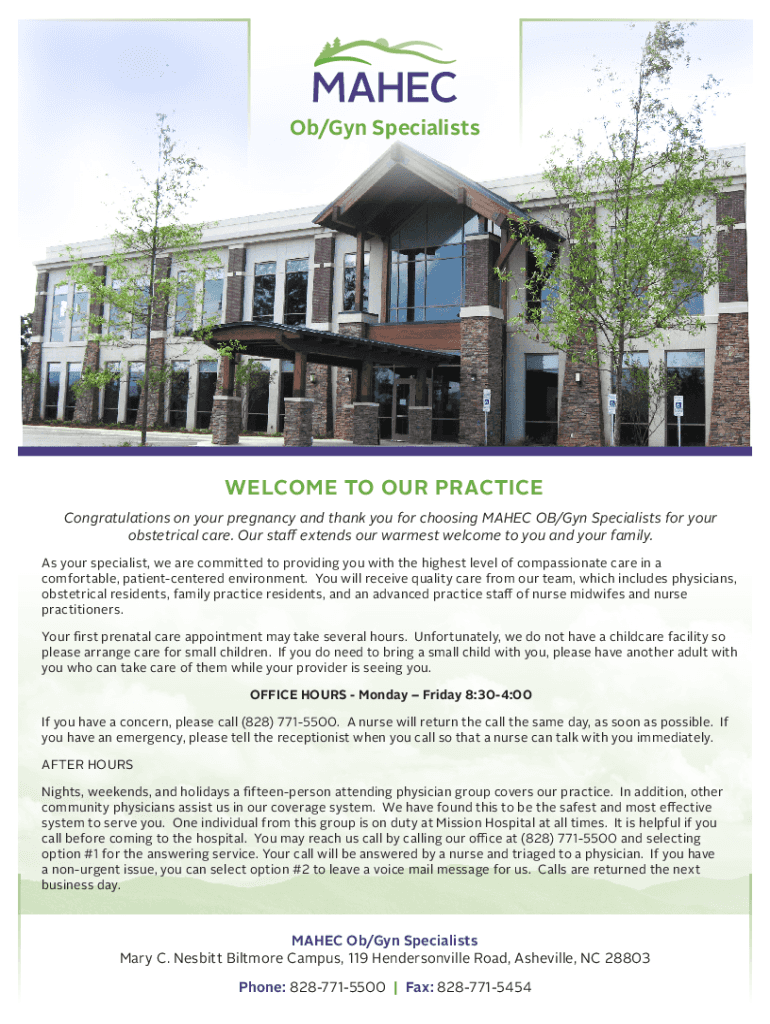 MAHEC
Ob/Gyn Specialists

WELCOME TO OUR PRACTICE

Congratulations on your pregnancy and thank you for choosing MAHEC OB/Gyn Specialists for your obstetrical care. Our staff extends our warmest welcome to you and your family.

As your specialist, we are committed to providing you with the highest level of compassionate care in a comfortable, patient-centered environment. You will receive quality care from our team, which includes physicians, obstetrical residents, family practice residents, and an advanced practice staff of nurse midwifes and nurse practitioners.

Your first prenatal care appointment may take several hours. Unfortunately, we do not have a childcare facility so please arrange care for small children. If you do need to bring a small child with you, please have another adult with you who can take care of them while your provider is seeing you.

OFFICE HOURS - Monday – Friday 8:30-4:00

If you have a concern, please call (828) 771-5500. A nurse will return the call the same day, as soon as possible. If you have an emergency, please tell the receptionist when you call so that a nurse can talk with you immediately.

AFTER HOURS

Nights, weekends, and holidays a fifteen-person attending physician group covers our practice. In addition, other community physicians assist us in our coverage system. We have found this to be the safest and most effective system to serve you. One individual from this group is on duty at Mission Hospital at all times. It is helpful if you call before coming to the hospital. You may reach us call by calling our office at (828) 771-5500 and selecting option #1 for the answering service. Your call will be answered by a nurse and triaged to a physician. If you have a non-urgent issue, you can select option #2 to leave a voice mail message for us. Calls are returned the next business day.

MAHEC Ob/Gyn Specialists
Mary C. Nesbitt Biltmore Campus, 119 Hendersonville Road, Asheville, NC 28803
Phone: 828-771-5500 | Fax: 828-771-5454